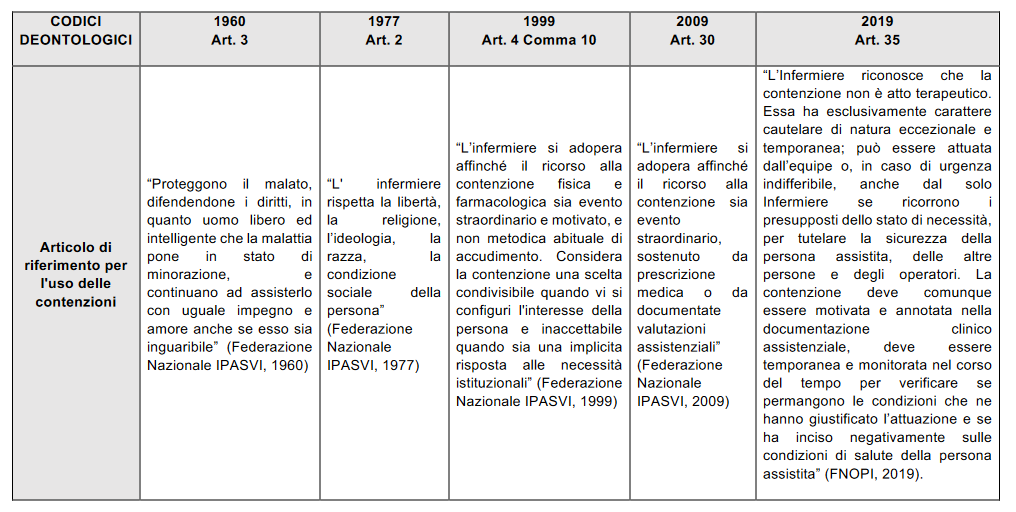 | CODICI DEONTOLOGICI | 1960 Art. 3 | 1977 Art. 2 | 1999 Art. 4 Comma 10 | 2009 Art. 30 | 2019 Art. 35 |
|---|---|---|---|---|---|
| Articolo di riferimento per l'uso delle contenzioni | "Proteggono il malato, difendendone i diritti, in quanto uomo libero ed intelligente che la malattia pone in stato di minorazione, e continuano ad assisterlo con uguale impegno e amore anche se esso sia inguaribile" (Federazione Nazionale IPASVI, 1960) | "L' infermiere rispetta la libertà, la religione, l'ideologia, la razza, la condizione sociale della persona" (Federazione Nazionale IPASVI, 1977) | "L'infermiere si adopera affinché il ricorso alla contenzione fisica e farmacologica sia evento straordinario e motivato, e non metodica abituale di accudimento. Considera la contenzione una scelta condivisibile quando vi si configuri l'interesse della persona e inaccettabile quando sia una implicita risposta alle necessità istituzionali" (Federazione Nazionale IPASVI, 1999) | "L'infermiere si adopera affinché il ricorso alla contenzione sia evento straordinario, sostenuto da prescrizione medica o da documentate valutazioni assistenziali" (Federazione Nazionale IPASVI, 2009) | "L'Infermiere riconosce che la contenzione non è atto terapeutico. Essa ha esclusivamente carattere cautelare di natura eccezionale e temporanea; può essere attuata dall'equipe o, in caso di urgenza indifferibile, anche dal solo Infermiere se ricorrono i presupposti dello stato di necessità, per tutelare la sicurezza della persona assistita, delle altre persone e degli operatori. La contenzione deve comunque essere motivata e annotata nella documentazione clinico assistenziale, deve essere temporanea e monitorata nel corso del tempo per verificare se permangono le condizioni che ne hanno giustificato l'attuazione e se ha inciso negativamente sulle condizioni di salute della persona assistita" (FNOPI, 2019). |